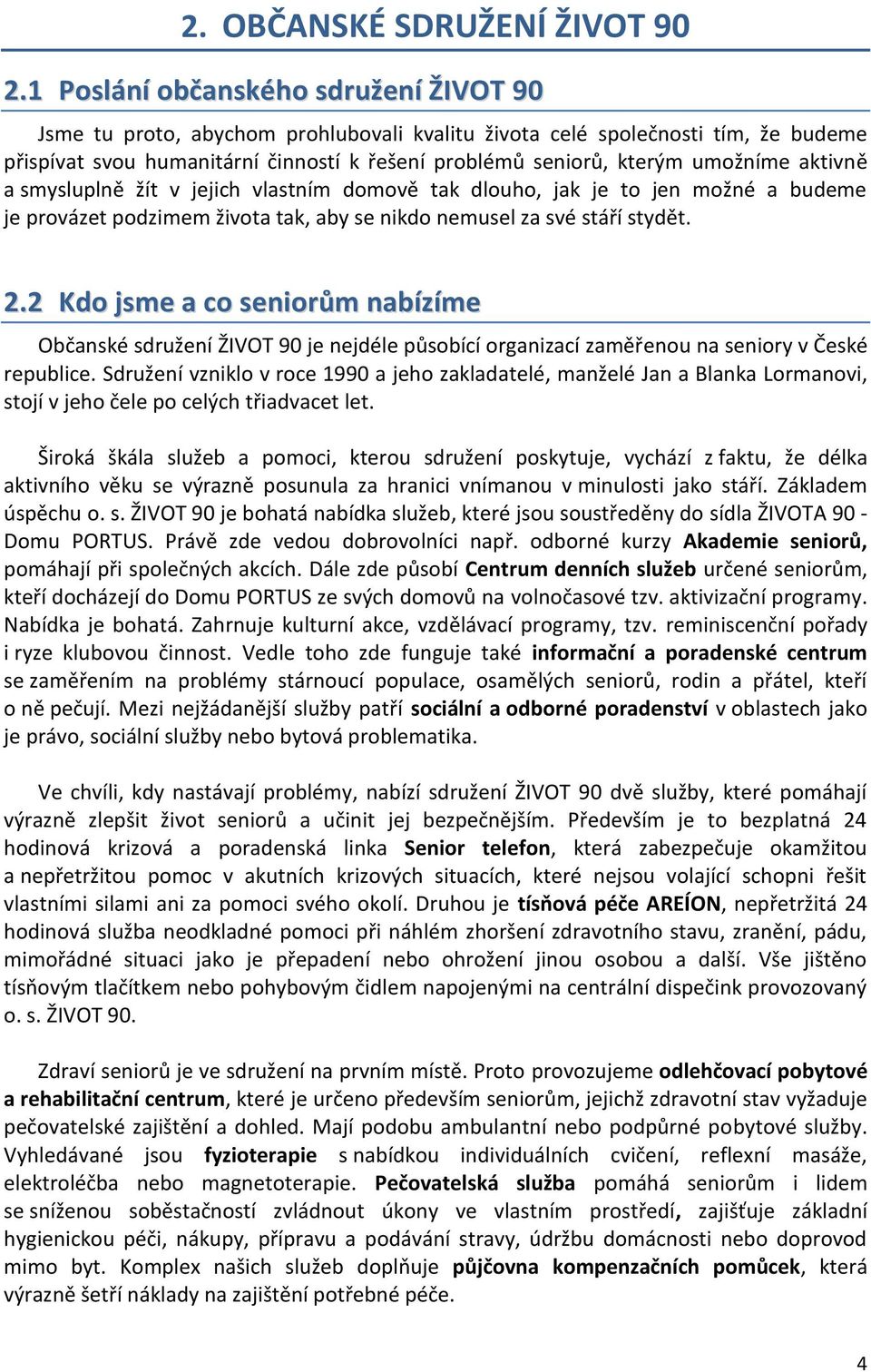 2. OBČANSKÉ SDRUŽENÍ ŽIVOT 90

2.1 Poslání občanského sdružení ŽIVOT 90

Jsme tu proto, abychom prohlubovali kvalitu života celé společnosti tím, že budeme přispívat svou humanitární činností k řešení problémů seniorů, kterým umožníme aktivně a smysluplně žít v jejich vlastním domově tak dlouho, jak je to jen možné a budeme je provázet podzimem života tak, aby se nikdo nemusel za své stáří stydět.

2.2 Kdo jsme a co seniorům nabízíme

Občanské sdružení ŽIVOT 90 je nejdéle působící organizací zaměřenou na seniory v České republice. Sdružení vzniklo v roce 1990 a jeho zakladatelé, manželé Jan a Blanka Lormanovi, stojí v jeho čele po celých třiadvacet let.

Široká škála služeb a pomoci, kterou sdružení poskytuje, vychází z faktu, že délka aktivního věku se výrazně posunula za hranici vnímanou v minulosti jako stáří. Základem úspěchu o. s. ŽIVOT 90 je bohatá nabídka služeb, které jsou soustředěny do sídla ŽIVOTA 90 - Domu PORTUS. Právě zde vedou dobrovolníci např. odborné kurzy Akademie seniorů, pomáhají při společných akcích. Dále zde působí Centrum denních služeb určené seniorům, kteří docházejí do Domu PORTUS ze svých domovů na volnočasové tzv. aktivizační programy. Nabídka je bohatá. Zahrnuje kulturní akce, vzdělávací programy, tzv. reminiscenční pořady i ryze klubovou činnost. Vedle toho zde funguje také informační a poradenské centrum se zaměřením na problémy stárnoucí populace, osamělých seniorů, rodin a přátel, kteří o ně pečují. Mezi nejžádanější služby patří sociální a odborné poradenství v oblastech jako je právo, sociální služby nebo bytová problematika.

Ve chvíli, kdy nastávají problémy, nabízí sdružení ŽIVOT 90 dvě služby, které pomáhají výrazně zlepšit život seniorů a učinit jej bezpečnějším. Především je to bezplatná 24 hodinová krizová a poradenská linka Senior telefon, která zabezpečuje okamžitou a nepřetržitou pomoc v akutních krizových situacích, které nejsou volající schopni řešit vlastními silami ani za pomoci svého okolí. Druhou je tísňová péče AREÍON, nepřetržitá 24 hodinová služba neodkladné pomoci při náhlém zhoršení zdravotního stavu, zranění, pádu, mimořádné situaci jako je přepadení nebo ohrožení jinou osobou a další. Vše jištěno tísňovým tlačítkem nebo pohybovým čidlem napojenými na centrální dispečink provozovaný o. s. ŽIVOT 90.

Zdraví seniorů je ve sdružení na prvním místě. Proto provozujeme odlehčovací pobytové a rehabilitační centrum, které je určeno především seniorům, jejichž zdravotní stav vyžaduje pečovatelské zajištění a dohled. Mají podobu ambulantní nebo podpůrné pobytové služby. Vyhledávané jsou fyzioterapie s nabídkou individuálních cvičení, reflexní masáže, elektroléčba nebo magnetoterapie. Pečovatelská služba pomáhá seniorům i lidem se sníženou soběstačností zvládnout úkony ve vlastním prostředí, zajišťuje základní hygienickou péči, nákupy, přípravu a podávání stravy, údržbu domácnosti nebo doprovod mimo byt. Komplex našich služeb doplňuje půjčovna kompenzačních pomůcek, která výrazně šetří náklady na zajištění potřebné péče.

4